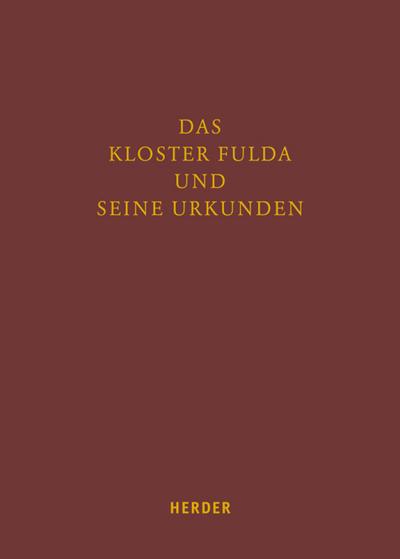 DAS
KLOSTER FULDA
UND
SEINE URKUNDEN

HERDER